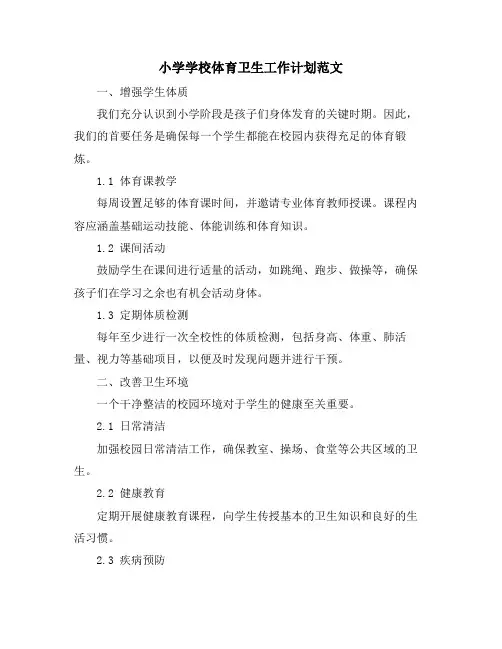 小学学校体育卫生工作计划范文

一、增强学生体质

我们充分认识到小学阶段是孩子们身体发育的关键时期。因此，我们的首要任务是确保每一个学生都能在校园内获得充足的体育锻炼。

1.1 体育课教学

每周设置足够的体育课时间，并邀请专业体育教师授课。课程内容应涵盖基础运动技能、体能训练和体育知识。

1.2 课间活动

鼓励学生在课间进行适量的活动，如跳绳、跑步、做操等，确保孩子们在学习之余也有机会活动身体。

1.3 定期体质检测

每年至少进行一次全校性的体质检测，包括身高、体重、肺活量、视力等基础项目，以便及时发现问题并进行干预。

二、改善卫生环境

一个干净整洁的校园环境对于学生的健康至关重要。

2.1 日常清洁

加强校园日常清洁工作，确保教室、操场、食堂等公共区域的卫生。

2.2 健康教育

定期开展健康教育课程，向学生传授基本的卫生知识和良好的生活习惯。

2.3 疾病预防